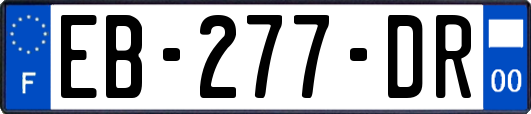 F
EB-277-DR
00